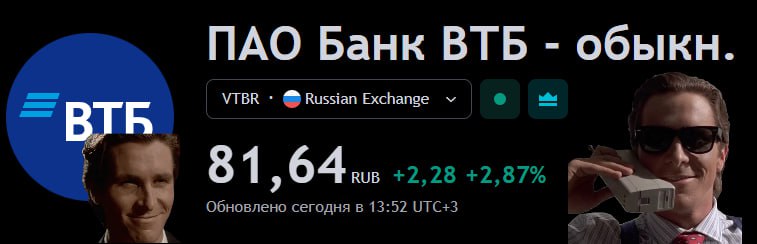 ВТБ

ПАО Банк ВТБ - обыкн.

VTBR · Russian Exchange

81,64 RUB +2,28 +2,87%

Обновлено сегодня в 13:52 UTC+3